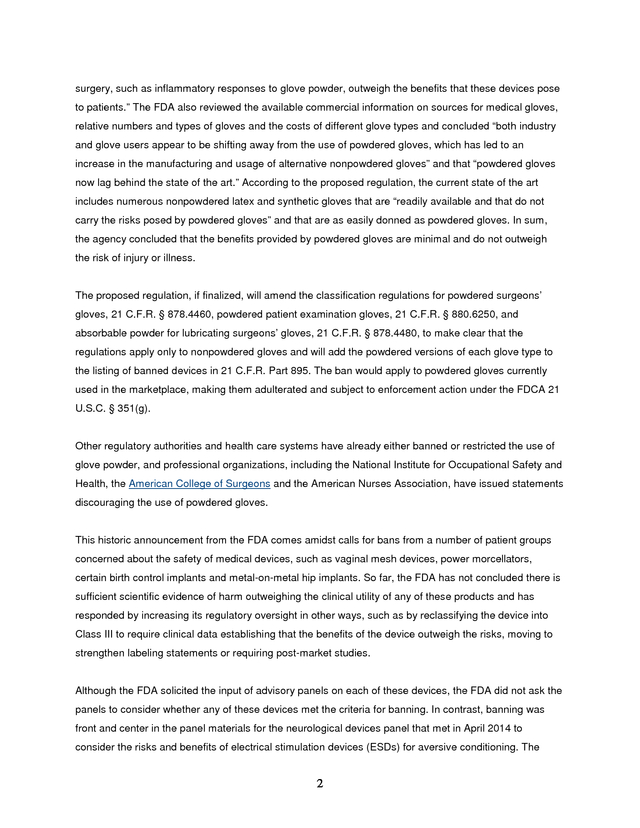 surgery, such as inflammatory responses to glove powder, outweigh the benefits that these devices pose to patients." The FDA also reviewed the available commercial information on sources for medical gloves, relative numbers and types of gloves and the costs of different glove types and concluded "both industry and glove users appear to be shifting away from the use of powdered gloves, which has led to an increase in the manufacturing and usage of alternative nonpowdered gloves" and that "powdered gloves now lag behind the state of the art." According to the proposed regulation, the current state of the art includes numerous nonpowdered latex and synthetic gloves that are "readily available and that do not carry the risks posed by powdered gloves" and that are as easily donned as powdered gloves. In sum, the agency concluded that the benefits provided by powdered gloves are minimal and do not outweigh the risk of injury or illness.

The proposed regulation, if finalized, will amend the classification regulations for powdered surgeons' gloves, 21 C.F.R. § 878.4460, powdered patient examination gloves, 21 C.F.R. § 880.6250, and absorbable powder for lubricating surgeons' gloves, 21 C.F.R. § 878.4480, to make clear that the regulations apply only to nonpowdered gloves and will add the powdered versions of each glove type to the listing of banned devices in 21 C.F.R. Part 895. The ban would apply to powdered gloves currently used in the marketplace, making them adulterated and subject to enforcement action under the FDCA 21 U.S.C. § 351(g).

Other regulatory authorities and health care systems have already either banned or restricted the use of glove powder, and professional organizations, including the National Institute for Occupational Safety and Health, the American College of Surgeons and the American Nurses Association, have issued statements discouraging the use of powdered gloves.

This historic announcement from the FDA comes amidst calls for bans from a number of patient groups concerned about the safety of medical devices, such as vaginal mesh devices, power morcellators, certain birth control implants and metal-on-metal hip implants. So far, the FDA has not concluded there is sufficient scientific evidence of harm outweighing the clinical utility of any of these products and has responded by increasing its regulatory oversight in other ways, such as by reclassifying the device into Class III to require clinical data establishing that the benefits of the device outweigh the risks, moving to strengthen labeling statements or requiring post-market studies.

Although the FDA solicited the input of advisory panels on each of these devices, the FDA did not ask the panels to consider whether any of these devices met the criteria for banning. In contrast, banning was front and center in the panel materials for the neurological devices panel that met in April 2014 to consider the risks and benefits of electrical stimulation devices (ESDs) for aversive conditioning. The

2